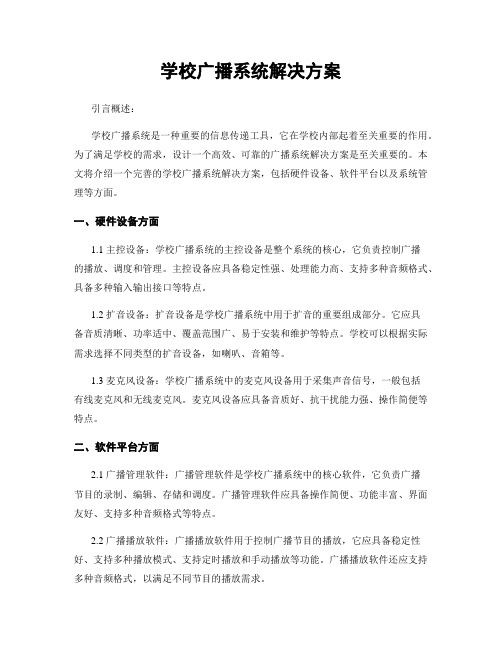 学校广播系统解决方案

引言概述：

学校广播系统是一种重要的信息传递工具，它在学校内部起着至关重要的作用。为了满足学校的需求，设计一个高效、可靠的广播系统解决方案是至关重要的。本文将介绍一个完善的学校广播系统解决方案，包括硬件设备、软件平台以及系统管理等方面。

一、硬件设备方面

1.1 主控设备：学校广播系统的主控设备是整个系统的核心，它负责控制广播的播放、调度和管理。主控设备应具备稳定性强、处理能力高、支持多种音频格式、具备多种输入输出接口等特点。

1.2 扩音设备：扩音设备是学校广播系统中用于扩音的重要组成部分。它应具备音质清晰、功率适中、覆盖范围广、易于安装和维护等特点。学校可以根据实际需求选择不同类型的扩音设备，如喇叭、音箱等。

1.3 麦克风设备：学校广播系统中的麦克风设备用于采集声音信号，一般包括有线麦克风和无线麦克风。麦克风设备应具备音质好、抗干扰能力强、操作简便等特点。

二、软件平台方面

2.1 广播管理软件：广播管理软件是学校广播系统中的核心软件，它负责广播节目的录制、编辑、存储和调度。广播管理软件应具备操作简便、功能丰富、界面友好、支持多种音频格式等特点。

2.2 广播播放软件：广播播放软件用于控制广播节目的播放，它应具备稳定性好、支持多种播放模式、支持定时播放和手动播放等功能。广播播放软件还应支持多种音频格式，以满足不同节目的播放需求。